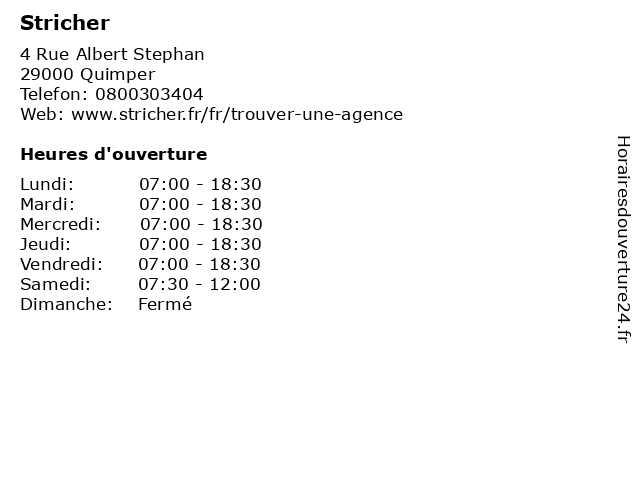 Stricher

4 Rue Albert Stephan
29000 Quimper
Telefon: 0800303404
Web: www.stricher.fr/fr/trouver-une-agence

Heures d'ouverture

Lundi: 07:00 - 18:30
Mardi: 07:00 - 18:30
Mercredi: 07:00 - 18:30
Jeudi: 07:00 - 18:30
Vendredi: 07:00 - 18:30
Samedi: 07:30 - 12:00
Dimanche: Fermé

Horairesdouverture24.fr